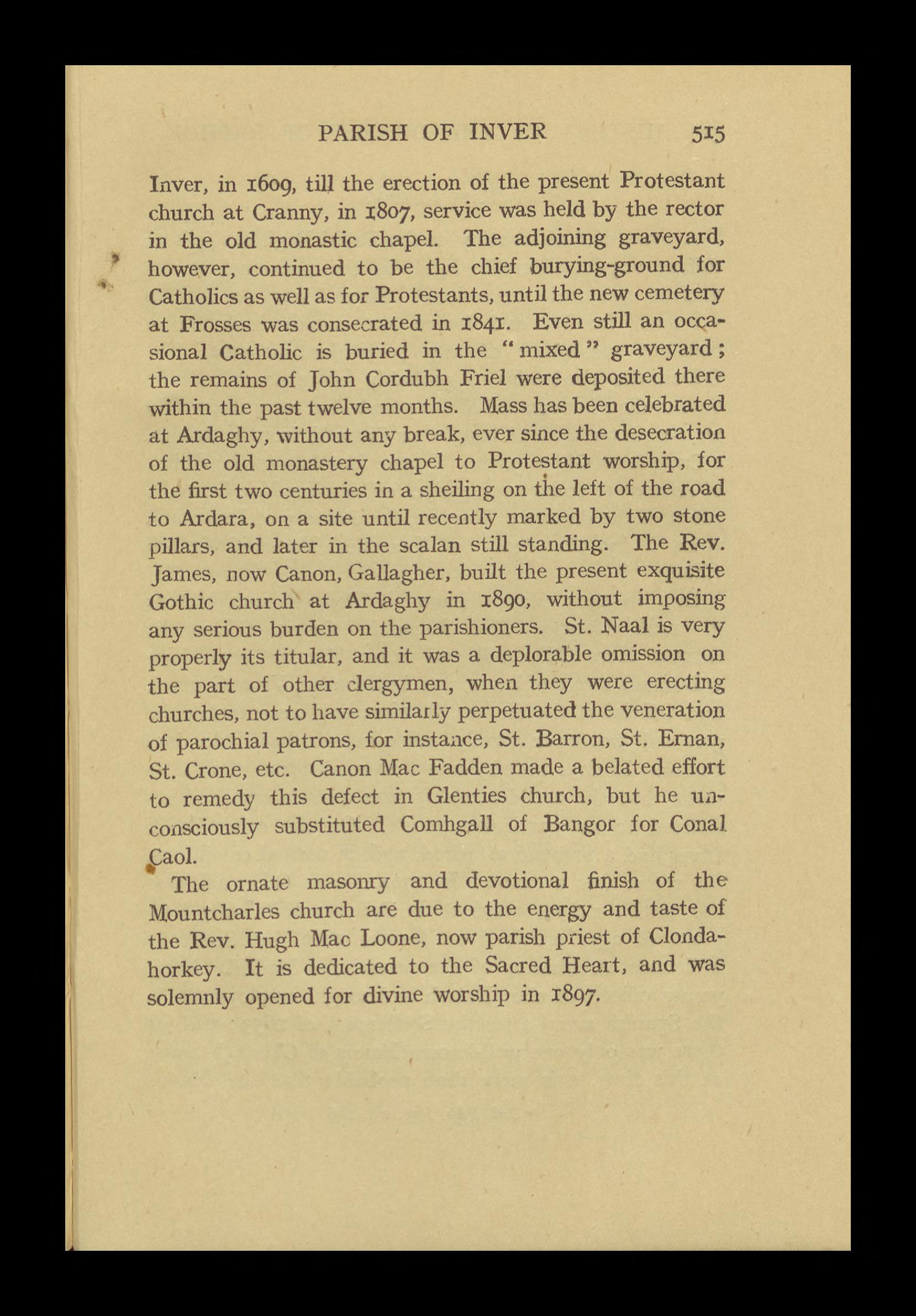 PARISH OF INVER 515

Inver, in 1609, till the erection of the present Protestant church at Cranny, in 1807, service was held by the rector in the old monastic chapel. The adjoining graveyard, however, continued to be the chief burying-ground for Catholics as well as for Protestants, until the new cemetery at Frosses was consecrated in 1841. Even still an occasional Catholic is buried in the "mixed" graveyard; the remains of John Cordubh Friel were deposited there within the past twelve months. Mass has been celebrated at Ardaghy, without any break, ever since the desecration of the old monastery chapel to Protestant worship, for the first two centuries in a sheiling on the left of the road to Ardara, on a site until recently marked by two stone pillars, and later in the scalan still standing. The Rev. James, now Canon, Gallagher, built the present exquisite Gothic church at Ardaghy in 1890, without imposing any serious burden on the parishioners. St. Naal is very properly its titular, and it was a deplorable omission on the part of other clergymen, when they were erecting churches, not to have similarly perpetuated the veneration of parochial patrons, for instance, St. Barron, St. Ernan, St. Crone, etc. Canon Mac Fadden made a belated effort to remedy this defect in Glenties church, but he unconsciously substituted Comhgall of Bangor for Conal Caol.

The ornate masonry and devotional finish of the Mountcharles church are due to the energy and taste of the Rev. Hugh Mac Loone, now parish priest of Clondahorkey. It is dedicated to the Sacred Heart, and was solemnly opened for divine worship in 1897.